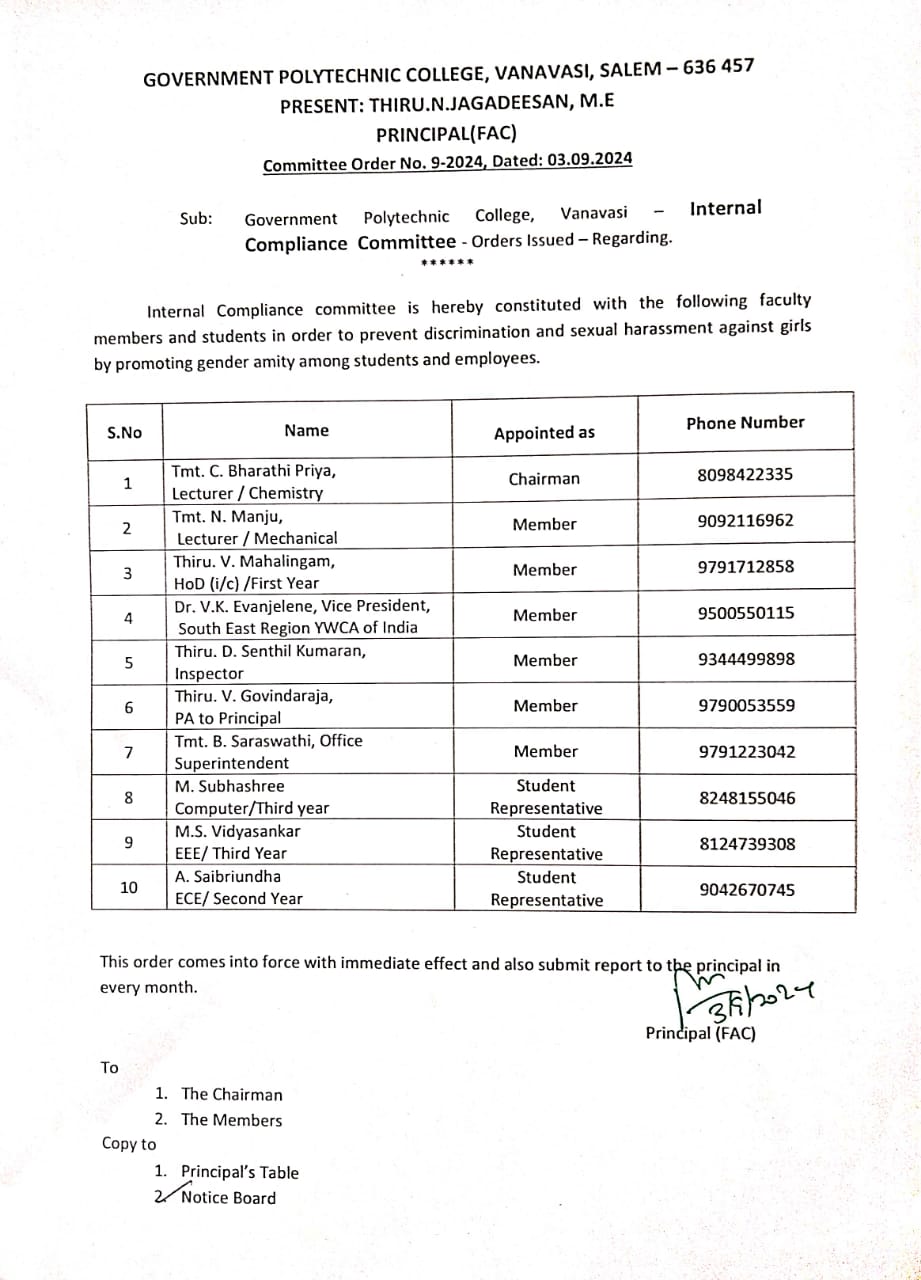 GOVERNMENT POLYTECHNIC COLLEGE, VANAVASI, SALEM – 636 457
PRESENT: THIRU.N.JAGADEESAN, M.E
PRINCIPAL(FAC)
Committee Order No. 9-2024, Dated: 03.09.2024

Sub: Government Polytechnic College, Vanavasi – Internal Compliance Committee - Orders Issued – Regarding.
******

Internal Compliance committee is hereby constituted with the following faculty members and students in order to prevent discrimination and sexual harassment against girls by promoting gender amity among students and employees.

| S.No | Name | Appointed as | Phone Number |
|---|---|---|---|
| 1 | Tmt. C. Bharathi Priya, Lecturer / Chemistry | Chairman | 8098422335 |
| 2 | Tmt. N. Manju, Lecturer / Mechanical | Member | 9092116962 |
| 3 | Thiru. V. Mahalingam, HoD (i/c) /First Year | Member | 9791712858 |
| 4 | Dr. V.K. Evanjelene, Vice President, South East Region YWCA of India | Member | 9500550115 |
| 5 | Thiru. D. Senthil Kumaran, Inspector | Member | 9344499898 |
| 6 | Thiru. V. Govindaraja, PA to Principal | Member | 9790053559 |
| 7 | Tmt. B. Saraswathi, Office Superintendent | Member | 9791223042 |
| 8 | M. Subhashree Computer/Third year | Student Representative | 8248155046 |
| 9 | M.S. Vidyasankar EEE/ Third Year | Student Representative | 8124739308 |
| 10 | A. Saibriundha ECE/ Second Year | Student Representative | 9042670745 |

This order comes into force with immediate effect and also submit report to the principal in every month.

3/9/2024
Principal (FAC)

To
1. The Chairman
2. The Members
Copy to
1. Principal's Table
2. Notice Board